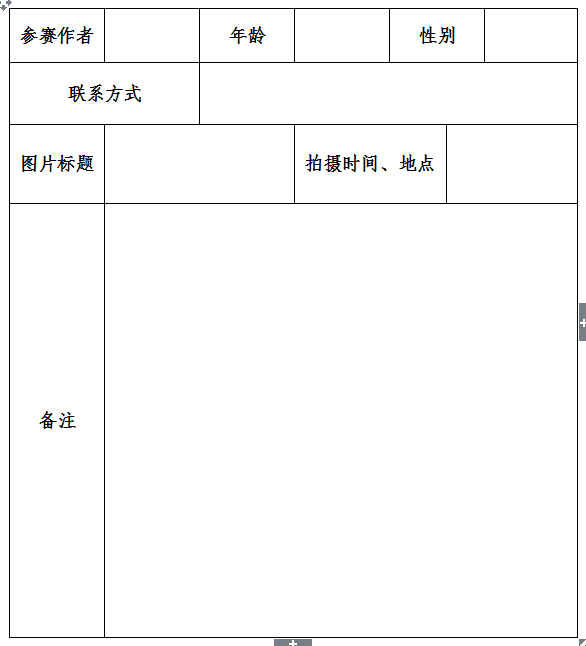 | 参赛作者 | | 年龄 | | 性别 | |
|---|---|---|---|---|---|
| 联系方式 | | | | | |
| 图片标题 | | 拍摄时间、地点 | | | |
| 备注 | | | | | |